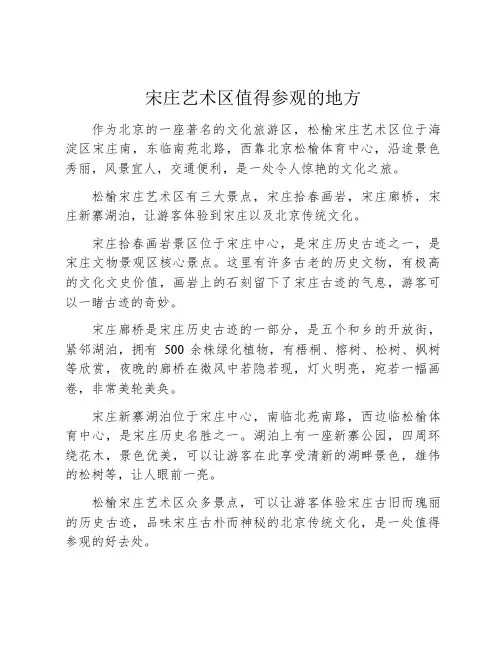 宋庄艺术区值得参观的地方

作为北京的一座著名的文化旅游区，松榆宋庄艺术区位于海淀区宋庄南，东临南苑北路，西靠北京松榆体育中心，沿途景色秀丽，风景宜人，交通便利，是一处令人惊艳的文化之旅。

松榆宋庄艺术区有三大景点，宋庄拾春画岩，宋庄廊桥，宋庄新寨湖泊，让游客体验到宋庄以及北京传统文化。

宋庄拾春画岩景区位于宋庄中心，是宋庄历史古迹之一，是宋庄文物景观区核心景点。这里有许多古老的历史文物，有极高的文化文史价值，画岩上的石刻留下了宋庄古迹的气息，游客可以一睹古迹的奇妙。

宋庄廊桥是宋庄历史古迹的一部分，是五个和乡的开放街，紧邻湖泊，拥有 500 余株绿化植物，有梧桐、榕树、松树、枫树等欣赏，夜晚的廊桥在微风中若隐若现，灯火明亮，宛若一幅画卷，非常美轮美奂。

宋庄新寨湖泊位于宋庄中心，南临北苑南路，西边临松榆体育中心，是宋庄历史名胜之一。湖泊上有一座新寨公园，四周环绕花木，景色优美，可以让游客在此享受清新的湖畔景色，雄伟的松树等，让人眼前一亮。

松榆宋庄艺术区众多景点，可以让游客体验宋庄古旧而瑰丽的历史古迹，品味宋庄古朴而神秘的北京传统文化，是一处值得参观的好去处。